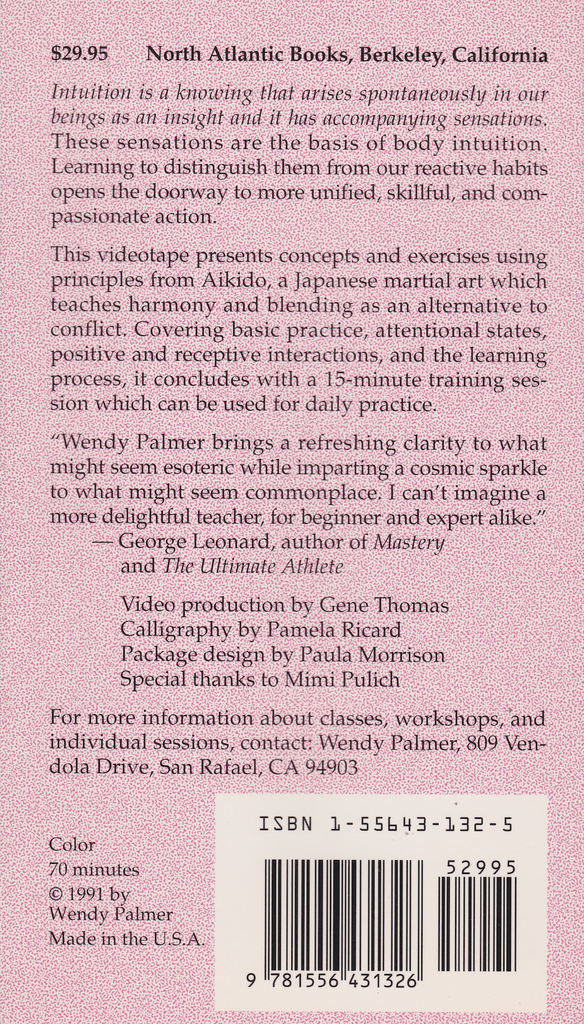 $29.95 North Atlantic Books, Berkeley, California

Intuition is a knowing that arises spontaneously in our beings as an insight and it has accompanying sensations. These sensations are the basis of body intuition. Learning to distinguish them from our reactive habits opens the doorway to more unified, skillful, and compassionate action.

This videotape presents concepts and exercises using principles from Aikido, a Japanese martial art which teaches harmony and blending as an alternative to conflict. Covering basic practice, attentional states, positive and receptive interactions, and the learning process, it concludes with a 15-minute training session which can be used for daily practice.

"Wendy Palmer brings a refreshing clarity to what might seem esoteric while imparting a cosmic sparkle to what might seem commonplace. I can't imagine a more delightful teacher, for beginner and expert alike."
— George Leonard, author of Mastery and The Ultimate Athlete

Video production by Gene Thomas
Calligraphy by Pamela Ricard
Package design by Paula Morrison
Special thanks to Mimi Pulich

For more information about classes, workshops, and individual sessions, contact: Wendy Palmer, 809 Vendola Drive, San Rafael, CA 94903

Color
70 minutes
© 1991 by
Wendy Palmer
Made in the U.S.A.

ISBN 1-55643-132-5

52995

9 781556 431326